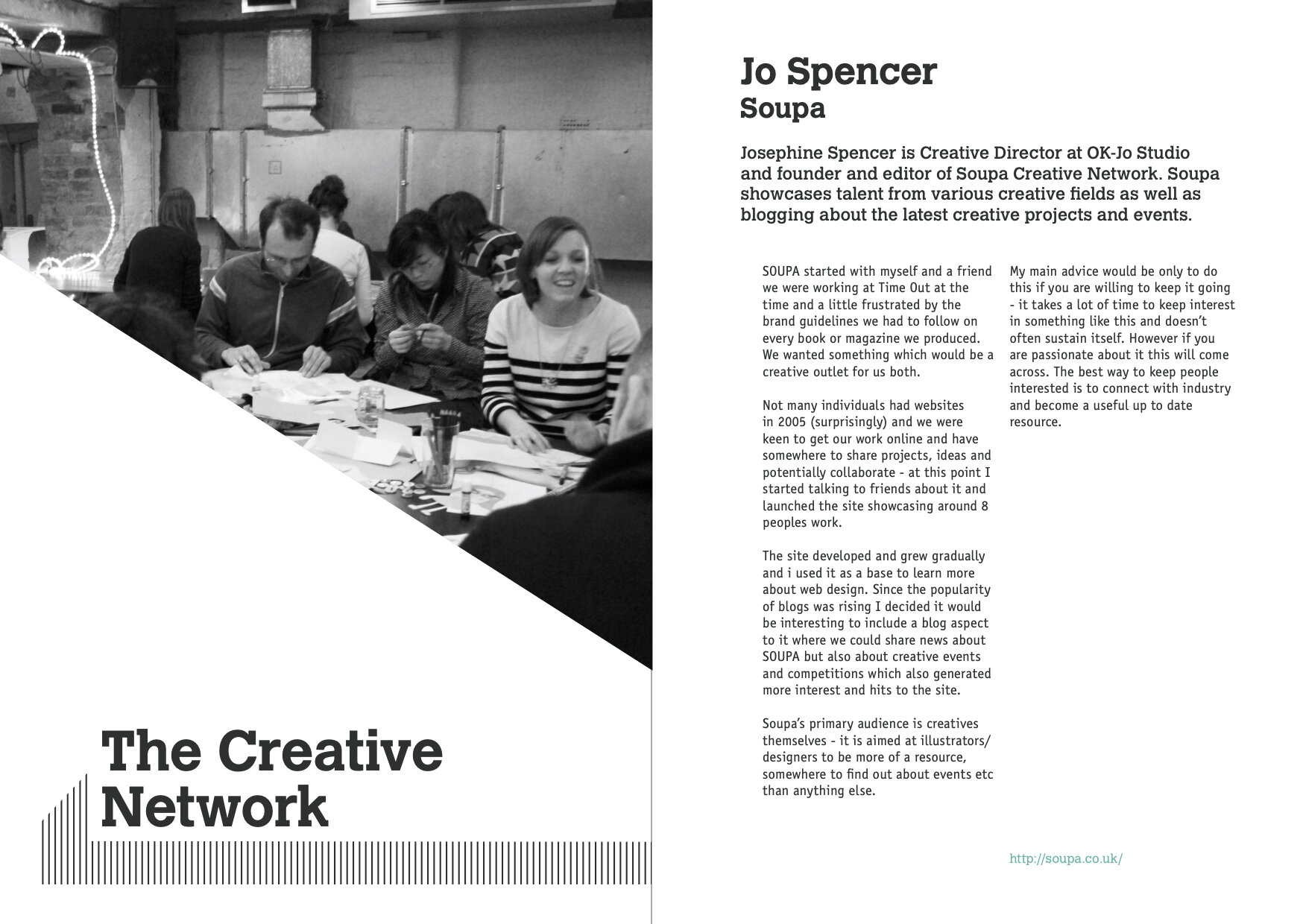 The Creative Network

Jo Spencer
Soupa

Josephine Spencer is Creative Director at OK-Jo Studio and founder and editor of Soupa Creative Network. Soupa showcases talent from various creative fields as well as blogging about the latest creative projects and events.

SOUPA started with myself and a friend we were working at Time Out at the time and a little frustrated by the brand guidelines we had to follow on every book or magazine we produced. We wanted something which would be a creative outlet for us both.

Not many individuals had websites in 2005 (surprisingly) and we were keen to get our work online and have somewhere to share projects, ideas and potentially collaborate - at this point I started talking to friends about it and launched the site showcasing around 8 peoples work.

The site developed and grew gradually and i used it as a base to learn more about web design. Since the popularity of blogs was rising I decided it would be interesting to include a blog aspect to it where we could share news about SOUPA but also about creative events and competitions which also generated more interest and hits to the site.

Soupa's primary audience is creatives themselves - it is aimed at illustrators/ designers to be more of a resource, somewhere to find out about events etc than anything else.

My main advice would be only to do this if you are willing to keep it going - it takes a lot of time to keep interest in something like this and doesn't often sustain itself. However if you are passionate about it this will come across. The best way to keep people interested is to connect with industry and become a useful up to date resource.

http://soupa.co.uk/